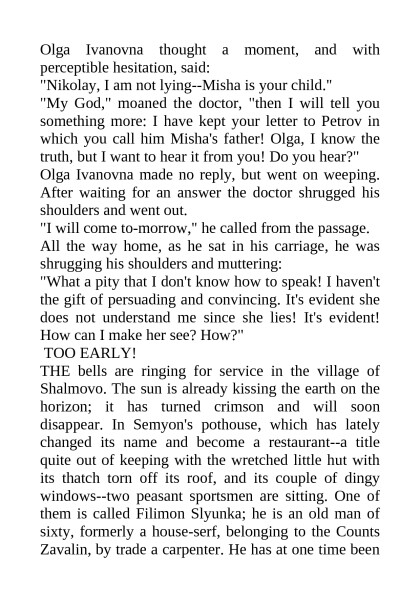 Olga Ivanovna thought a moment, and with perceptible hesitation, said:
"Nikolay, I am not lying--Misha is your child."
"My God," moaned the doctor, "then I will tell you something more: I have kept your letter to Petrov in which you call him Misha's father! Olga, I know the truth, but I want to hear it from you! Do you hear?"
Olga Ivanovna made no reply, but went on weeping. After waiting for an answer the doctor shrugged his shoulders and went out.
"I will come to-morrow," he called from the passage.
All the way home, as he sat in his carriage, he was shrugging his shoulders and muttering:
"What a pity that I don't know how to speak! I haven't the gift of persuading and convincing. It's evident she does not understand me since she lies! It's evident! How can I make her see? How?"
TOO EARLY!
THE bells are ringing for service in the village of Shalmovo. The sun is already kissing the earth on the horizon; it has turned crimson and will soon disappear. In Semyon's pothouse, which has lately changed its name and become a restaurant--a title quite out of keeping with the wretched little hut with its thatch torn off its roof, and its couple of dingy windows--two peasant sportsmen are sitting. One of them is called Filimon Slyunka; he is an old man of sixty, formerly a house-serf, belonging to the Counts Zavalin, by trade a carpenter. He has at one time been